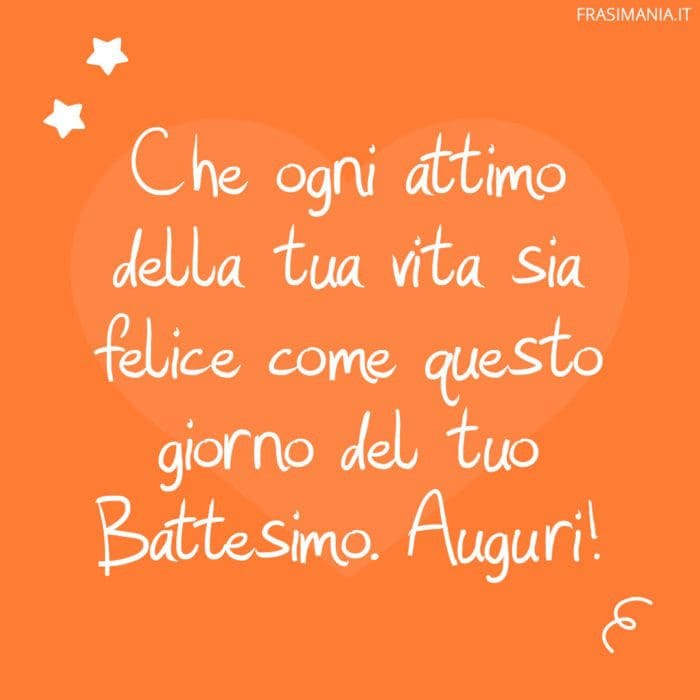 FRASIMANIA.IT

Che ogni attimo della tua vita sia felice come questo giorno del tuo Battesimo. Auguri!